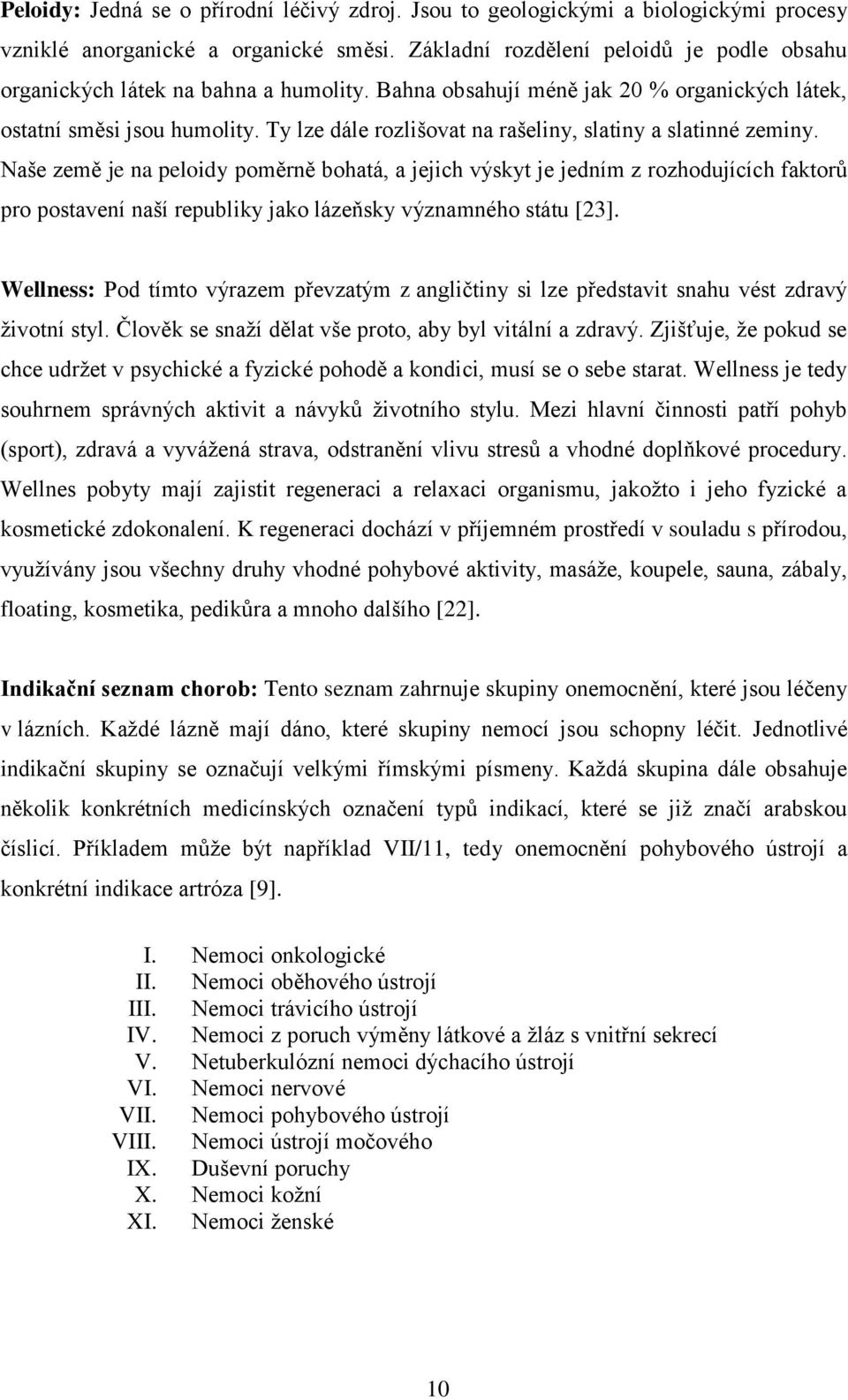 Peloidy: Jedná se o přírodní léčivý zdroj. Jsou to geologickými a biologickými procesy vzniklé anorganické a organické směsi. Základní rozdělení peloidů je podle obsahu organických látek na bahna a humolity. Bahna obsahují méně jak 20 % organických látek, ostatní směsi jsou humolity. Ty lze dále rozlišovat na rašeliny, slatiny a slatinné zeminy. Naše země je na peloidy poměrně bohatá, a jejich výskyt je jedním z rozhodujících faktorů pro postavení naší republiky jako lázeňsky významného státu [23].

Wellness: Pod tímto výrazem převzatým z angličtiny si lze představit snahu vést zdravý životní styl. Člověk se snaží dělat vše proto, aby byl vitální a zdravý. Zjišťuje, že pokud se chce udržet v psychické a fyzické pohodě a kondici, musí se o sebe starat. Wellness je tedy souhrnem správných aktivit a návyků životního stylu. Mezi hlavní činnosti patří pohyb (sport), zdravá a vyvážená strava, odstranění vlivu stresů a vhodné doplňkové procedury. Wellnes pobyty mají zajistit regeneraci a relaxaci organismu, jakožto i jeho fyzické a kosmetické zdokonalení. K regeneraci dochází v příjemném prostředí v souladu s přírodou, využívány jsou všechny druhy vhodné pohybové aktivity, masáže, koupele, sauna, zábaly, floating, kosmetika, pedikůra a mnoho dalšího [22].

Indikační seznam chorob: Tento seznam zahrnuje skupiny onemocnění, které jsou léčeny v lázních. Každé lázně mají dáno, které skupiny nemocí jsou schopny léčit. Jednotlivé indikační skupiny se označují velkými římskými písmeny. Každá skupina dále obsahuje několik konkrétních medicínských označení typů indikací, které se již značí arabskou číslicí. Příkladem může být například VII/11, tedy onemocnění pohybového ústrojí a konkrétní indikace artróza [9].

I. Nemoci onkologické
II. Nemoci oběhového ústrojí
III. Nemoci trávicího ústrojí
IV. Nemoci z poruch výměny látkové a žláz s vnitřní sekrecí
V. Netuberkulózní nemoci dýchacího ústrojí
VI. Nemoci nervové
VII. Nemoci pohybového ústrojí
VIII. Nemoci ústrojí močového
IX. Duševní poruchy
X. Nemoci kožní
XI. Nemoci ženské

10